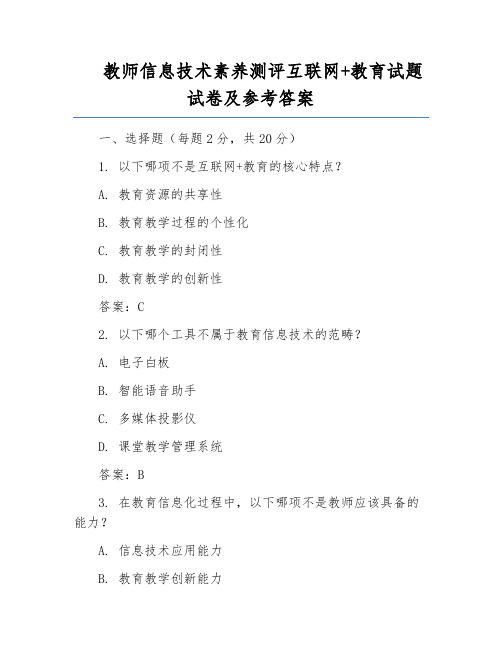 教师信息技术素养测评互联网+教育试题试卷及参考答案

一、选择题（每题2分，共20分）

1. 以下哪项不是互联网+教育的核心特点？

A. 教育资源的共享性

B. 教育教学过程的个性化

C. 教育教学的封闭性

D. 教育教学的创新性

答案：C

2. 以下哪个工具不属于教育信息技术的范畴？

A. 电子白板

B. 智能语音助手

C. 多媒体投影仪

D. 课堂教学管理系统

答案：B

3. 在教育信息化过程中，以下哪项不是教师应该具备的能力？

A. 信息技术应用能力

B. 教育教学创新能力